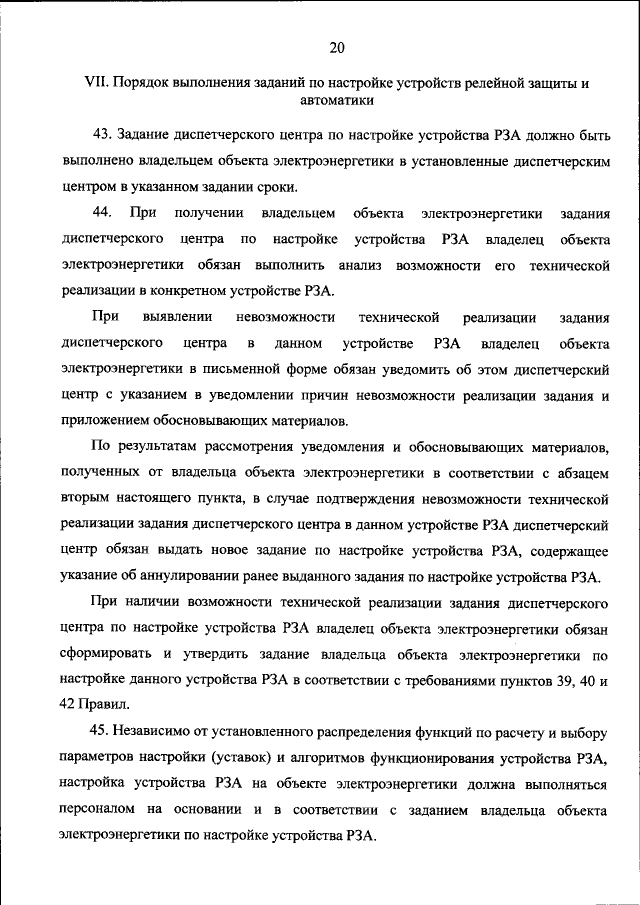 20

VII. Порядок выполнения заданий по настройке устройств релейной защиты и автоматики

43. Задание диспетчерского центра по настройке устройства РЗА должно быть выполнено владельцем объекта электроэнергетики в установленные диспетчерским центром в указанном задании сроки.

44. При получении владельцем объекта электроэнергетики задания диспетчерского центра по настройке устройства РЗА владелец объекта электроэнергетики обязан выполнить анализ возможности его технической реализации в конкретном устройстве РЗА.

При выявлении невозможности технической реализации задания диспетчерского центра в данном устройстве РЗА владелец объекта электроэнергетики в письменной форме обязан уведомить об этом диспетчерский центр с указанием в уведомлении причин невозможности реализации задания и приложением обосновывающих материалов.

По результатам рассмотрения уведомления и обосновывающих материалов, полученных от владельца объекта электроэнергетики в соответствии с абзацем вторым настоящего пункта, в случае подтверждения невозможности технической реализации задания диспетчерского центра в данном устройстве РЗА диспетчерский центр обязан выдать новое задание по настройке устройства РЗА, содержащее указание об аннулировании ранее выданного задания по настройке устройства РЗА.

При наличии возможности технической реализации задания диспетчерского центра по настройке устройства РЗА владелец объекта электроэнергетики обязан сформировать и утвердить задание владельца объекта электроэнергетики по настройке данного устройства РЗА в соответствии с требованиями пунктов 39, 40 и 42 Правил.

45. Независимо от установленного распределения функций по расчету и выбору параметров настройки (уставок) и алгоритмов функционирования устройства РЗА, настройка устройства РЗА на объекте электроэнергетики должна выполняться персоналом на основании и в соответствии с заданием владельца объекта электроэнергетики по настройке устройства РЗА.